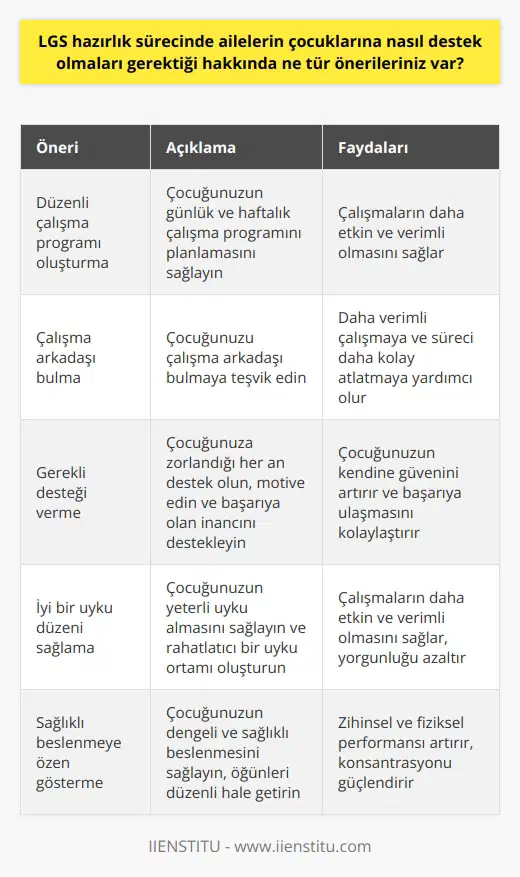 LGS hazırlık sürecinde ailelerin çocuklarına nasıl destek olmaları gerektiği hakkında ne tür önerileriniz var?

| Öneri | Açıklama | Faydaları |
|---|---|---|
| Düzenli çalışma programı oluşturma | Çocuğunuzun günlük ve haftalık çalışma programını planlamasını sağlayın | Çalışmaların daha etkin ve verimli olmasını sağlar |
| Çalışma arkadaşı bulma | Çocuğunuzu çalışma arkadaşı bulmaya teşvik edin | Daha verimli çalışmaya ve süreci daha kolay atlatmaya yardımcı olur |
| Gerekli desteği verme | Çocuğunuza zorlandığı her an destek olun, motive edin ve başarıya olan inancını destekleyin | Çocuğunuzun kendine güvenini artırır ve başarıya ulaşmasını kolaylaştırır |
| İyi bir uyku düzeni sağlama | Çocuğunuzun yeterli uyku almasını sağlayın ve rahatlatıcı bir uyku ortamı oluşturun | Çalışmaların daha etkin ve verimli olmasını sağlar, yorgunluğu azaltır |
| Sağlıklı beslenmeye özen gösterme | Çocuğunuzun dengeli ve sağlıklı beslenmesini sağlayın, öğünleri düzenli hale getirin | Zihinsel ve fiziksel performansı artırır, konsantrasyonu güçlendirir |

IIENSTITU - www.iienstitu.com